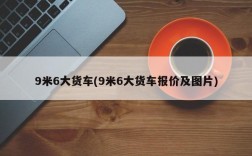 9米6大货车(9米6大货车报价及图片)